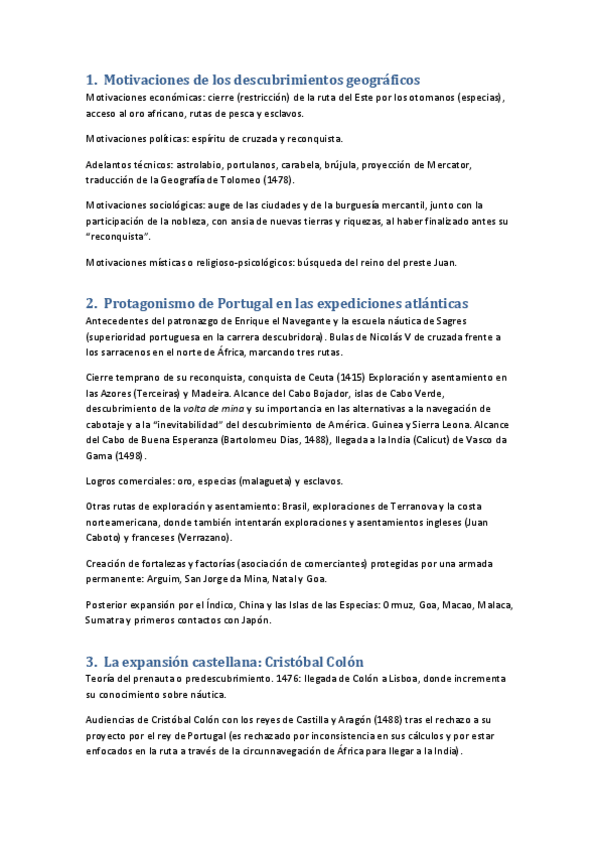 1. Motivaciones de los descubrimientos geográficos
Motivaciones económicas: cierre (restricción) de la ruta del Este por los otomanos (especias), acceso al oro africano, rutas de pesca y esclavos.

Motivaciones políticas: espíritu de cruzada y reconquista.

Adelantos técnicos: astrolabio, portulanos, carabela, brújula, proyección de Mercator, traducción de la Geografía de Tolomeo (1478).

Motivaciones sociológicas: auge de las ciudades y de la burguesía mercantil, junto con la participación de la nobleza, con ansia de nuevas tierras y riquezas, al haber finalizado antes su "reconquista".

Motivaciones místicas o religioso-psicológicos: búsqueda del reino del preste Juan.

2. Protagonismo de Portugal en las expediciones atlánticas
Antecedentes del patronazgo de Enrique el Navegante y la escuela náutica de Sagres (superioridad portuguesa en la carrera descubridora). Bulas de Nicolás V de cruzada frente a los sarracenos en el norte de África, marcando tres rutas.

Cierre temprano de su reconquista, conquista de Ceuta (1415) Exploración y asentamiento en las Azores (Terceiras) y Madeira. Alcance del Cabo Bojador, islas de Cabo Verde, descubrimiento de la volta de mina y su importancia en las alternativas a la navegación de cabotaje y a la "inevitabilidad" del descubrimiento de América. Guinea y Sierra Leona. Alcance del Cabo de Buena Esperanza (Bartolomeu Dias, 1488), llegada a la India (Calicut) de Vasco da Gama (1498).

Logros comerciales: oro, especias (malagueta) y esclavos.

Otras rutas de exploración y asentamiento: Brasil, exploraciones de Terranova y la costa norteamericana, donde también intentarán exploraciones y asentamientos ingleses (Juan Caboto) y franceses (Verrazano).

Creación de fortalezas y factorías (asociación de comerciantes) protegidas por una armada permanente: Arguim, San Jorge da Mina, Natal y Goa.

Posterior expansión por el Índico, China y las Islas de las Especias: Ormuz, Goa, Macao, Malaca, Sumatra y primeros contactos con Japón.

3. La expansión castellana: Cristóbal Colón
Teoría del prenauta o predescubrimiento. 1476: llegada de Colón a Lisboa, donde incrementa su conocimiento sobre náutica.

Audiencias de Cristóbal Colón con los reyes de Castilla y Aragón (1488) tras el rechazo a su proyecto por el rey de Portugal (es rechazado por inconsistencia en sus cálculos y por estar enfocados en la ruta a través de la circunnavegación de África para llegar a la India).